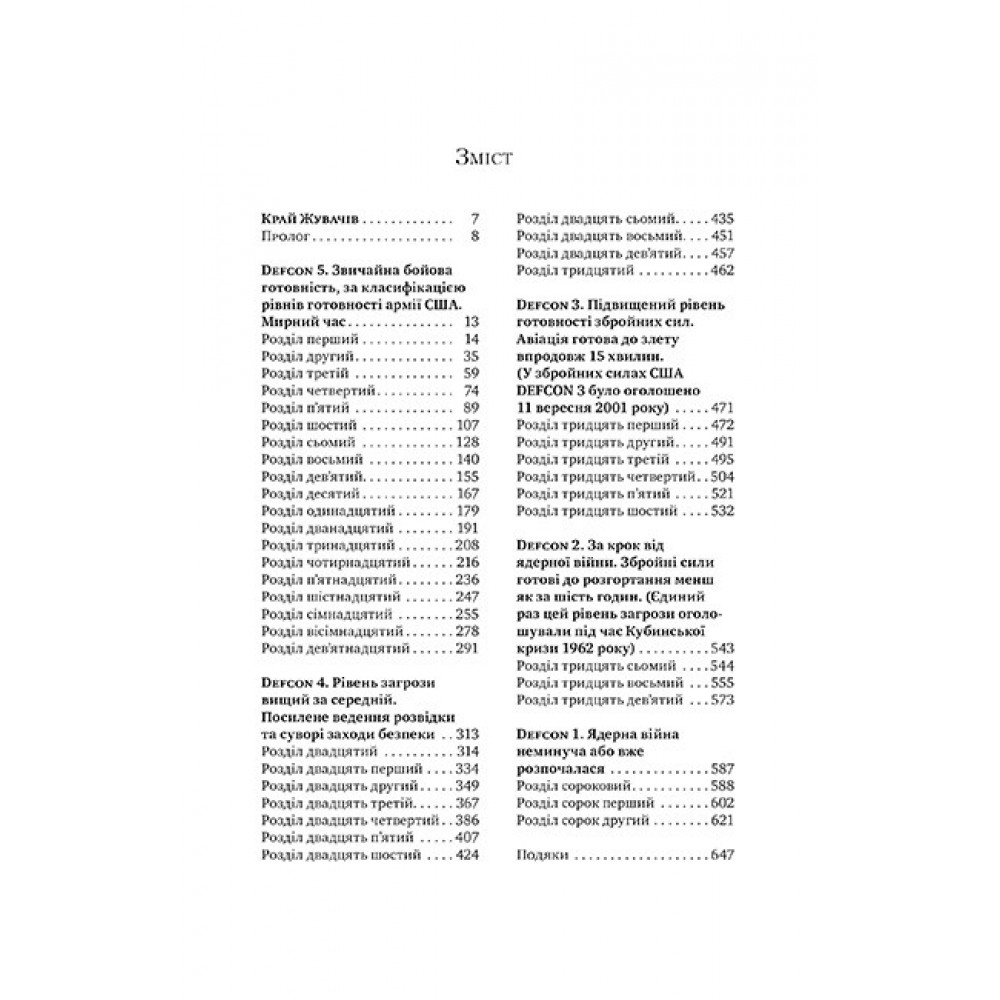 Зміст

Край Жувачів 7
Пролог 8

Defcon 5. Звичайна бойова готовність, за класифікацією рівнів готовності армії США. Мирний час 13
Розділ перший 14
Розділ другий 35
Розділ третій 59
Розділ четвертий 74
Розділ п'ятий 89
Розділ шостий 107
Розділ сьомий 128
Розділ восьмий 140
Розділ дев'ятий 155
Розділ десятий 167
Розділ одинадцятий 179
Розділ дванадцятий 191
Розділ тринадцятий 208
Розділ чотирнадцятий 216
Розділ п'ятнадцятий 236
Розділ шістнадцятий 247
Розділ сімнадцятий 255
Розділ вісімнадцятий 278
Розділ дев'ятнадцятий 291

Defcon 4. Рівень загрози вищий за середній. Посилене ведення розвідки та суворі заходи безпеки 313
Розділ двадцятий 314
Розділ двадцять перший 334
Розділ двадцять другий 349
Розділ двадцять третій 367
Розділ двадцять четвертий 386
Розділ двадцять п'ятий 407
Розділ двадцять шостий 424
Розділ двадцять сьомий 435
Розділ двадцять восьмий 451
Розділ двадцять дев'ятий 457
Розділ тридцятий 462

Defcon 3. Підвищений рівень готовності збройних сил. Авіація готова до злету впродовж 15 хвилин. (У збройних силах США DEFCON 3 було оголошено 11 вересня 2001 року) 471
Розділ тридцять перший 472
Розділ тридцять другий 491
Розділ тридцять третій 495
Розділ тридцять четвертий 504
Розділ тридцять п'ятий 521
Розділ тридцять шостий 532

Defcon 2. За крок від ядерної війни. Збройні сили готові до розгортання менш як за шість годин. (Єдиний раз цей рівень загрози оголошували під час Кубинської кризи 1962 року) 543
Розділ тридцять сьомий 544
Розділ тридцять восьмий 555
Розділ тридцять дев'ятий 573

Defcon 1. Ядерна війна неминуча або вже розпочалася 587
Розділ сороковий 588
Розділ сорок перший 602
Розділ сорок другий 621

Подяки 647